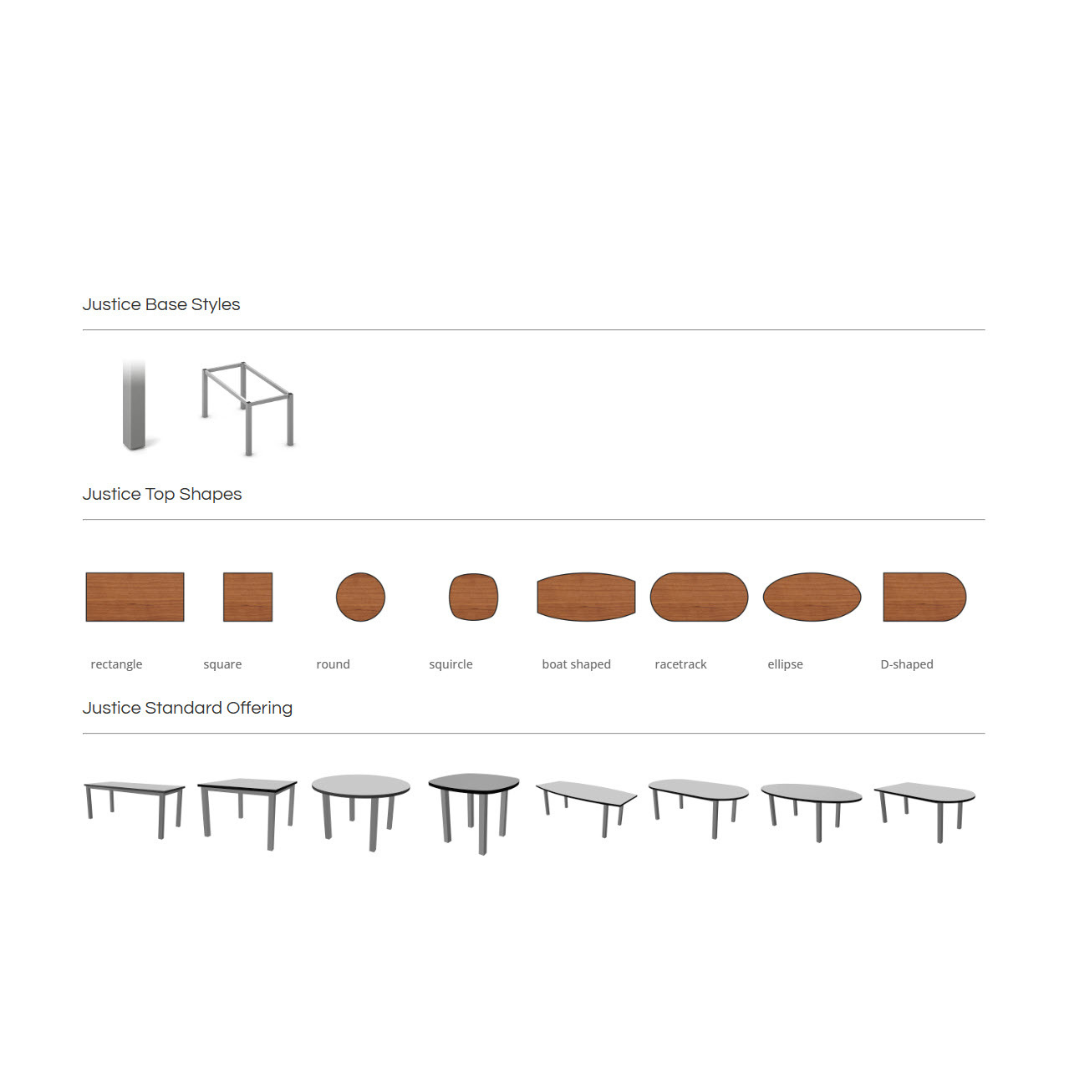 Justice Base Styles

Justice Top Shapes

rectangle square round squircle boat shaped racetrack ellipse D-shaped

Justice Standard Offering